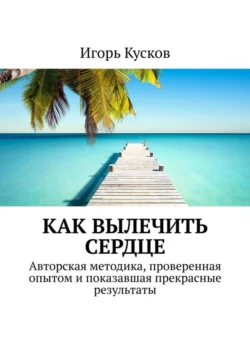 Игорь Кусков

КАК ВЫЛЕЧИТЬ СЕРДЦЕ

Авторская методика, проверенная опытом и показавшая прекрасные результаты